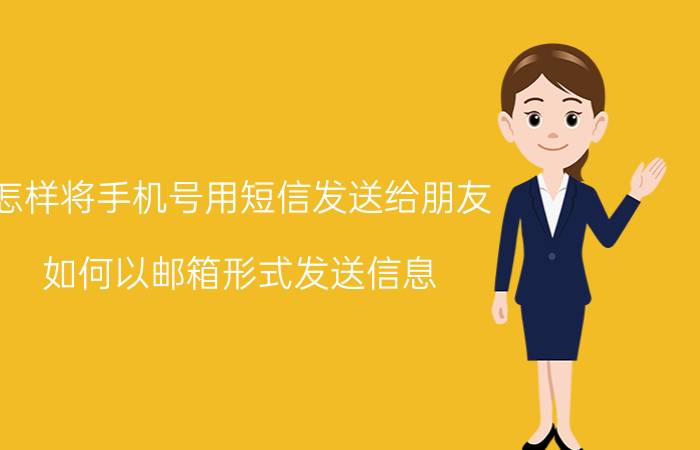 怎样将手机号用短信发送给朋友

如何以邮箱形式发送信息